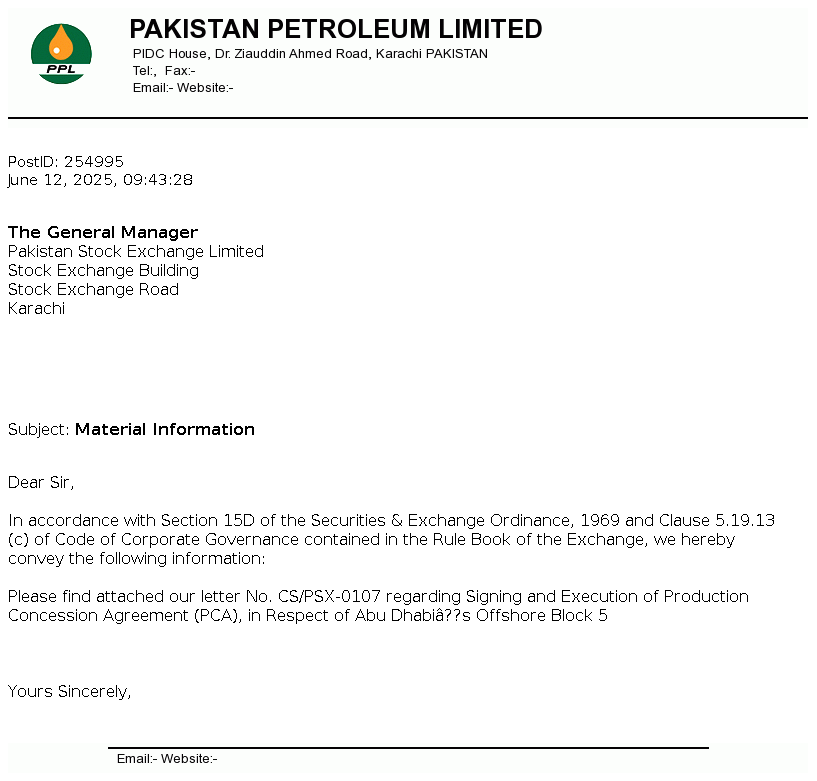 PPL

PAKISTAN PETROLEUM LIMITED
PIDC House, Dr. Ziauddin Ahmed Road, Karachi PAKISTAN
Tel:, Fax:-
Email:- Website:-

PostID: 254995
June 12, 2025, 09:43:28

The General Manager
Pakistan Stock Exchange Limited
Stock Exchange Building
Stock Exchange Road
Karachi

Subject: Material Information

Dear Sir,

In accordance with Section 15D of the Securities & Exchange Ordinance, 1969 and Clause 5.19.13 (c) of Code of Corporate Governance contained in the Rule Book of the Exchange, we hereby convey the following information:

Please find attached our letter No. CS/PSX-0107 regarding Signing and Execution of Production Concession Agreement (PCA), in Respect of Abu Dhabiâ??s Offshore Block 5

Yours Sincerely,

Email:- Website:-